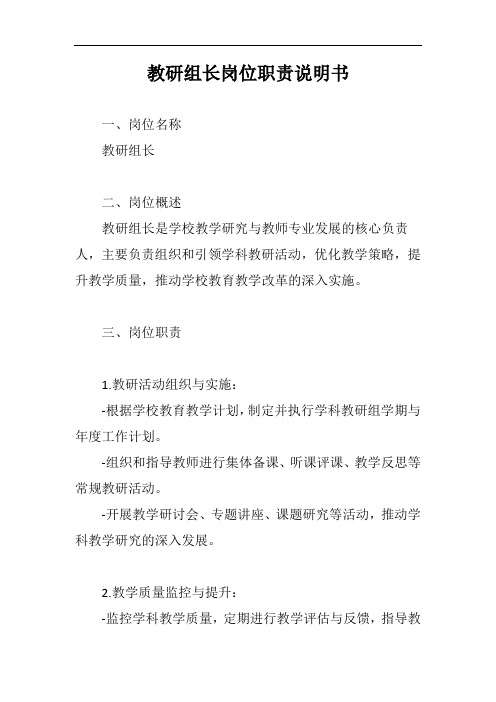 教研组长岗位职责说明书

一、岗位名称

教研组长

二、岗位概述

教研组长是学校教学研究与教师专业发展的核心负责人，主要负责组织和引领学科教研活动，优化教学策略，提升教学质量，推动学校教育教学改革的深入实施。

三、岗位职责

1.教研活动组织与实施：

-根据学校教育教学计划，制定并执行学科教研组学期与年度工作计划。

-组织和指导教师进行集体备课、听课评课、教学反思等常规教研活动。

-开展教学研讨会、专题讲座、课题研究等活动，推动学科教学研究的深入发展。

2.教学质量监控与提升：

-监控学科教学质量，定期进行教学评估与反馈，指导教